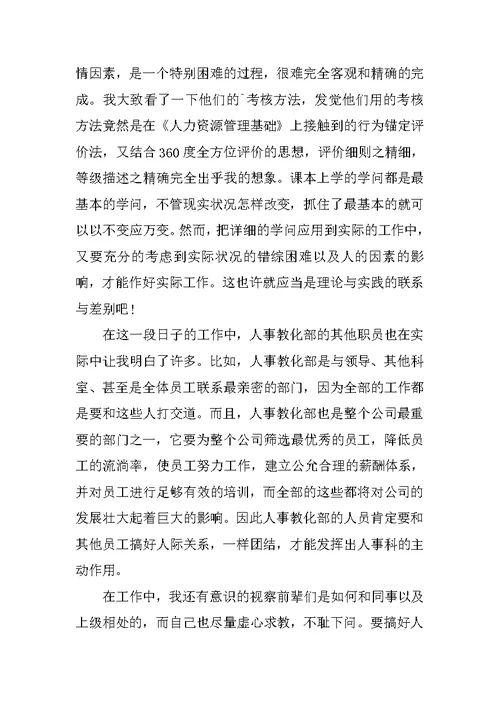 情因素，是一个特别困难的过程，很难完全客观和精确的完成。我大致看了一下他们的`考核方法，发觉他们用的考核方法竟然是在《人力资源管理基础》上接触到的行为锚定评价法，又结合360度全方位评价的思想，评价细则之精细，等级描述之精确完全出乎我的想象。课本上学的学问都是最基本的学问，不管现实状况怎样改变，抓住了最基本的就可以以不变应万变。然而，把详细的学问应用到实际的工作中，又要充分的考虑到实际状况的错综困难以及人的因素的影响，才能作好实际工作。这也许就应当是理论与实践的联系与差别吧！

在这一段日子的工作中，人事教化部的其他职员也在实际中让我明白了许多。比如，人事教化部是与领导、其他科室、甚至是全体员工联系最亲密的部门，因为全部的工作都是要和这些人打交道。而且，人事教化部也是整个公司最重要的部门之一，它要为整个公司筛选最优秀的员工，降低员工的流淌率，使员工努力工作，建立公允合理的薪酬体系，并对员工进行足够有效的培训，而全部的这些都将对公司的发展壮大起着巨大的影响。因此人事教化部的人员肯定要和其他员工搞好人际关系，一样团结，才能发挥出人事科的主动作用。

在工作中，我还有意识的视察前辈们是如何和同事以及上级相处的，而自己也尽量虚心求教，不耻下问。要搞好人